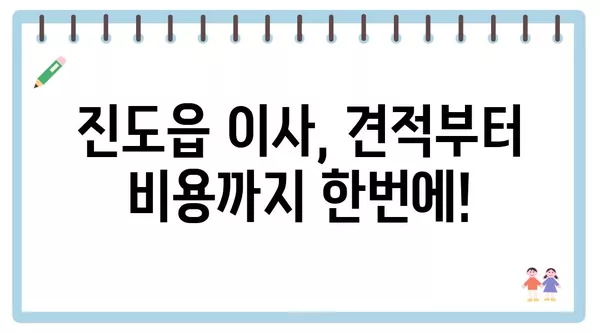 진도읍 이사, 견적부터 비용까지 한번에!